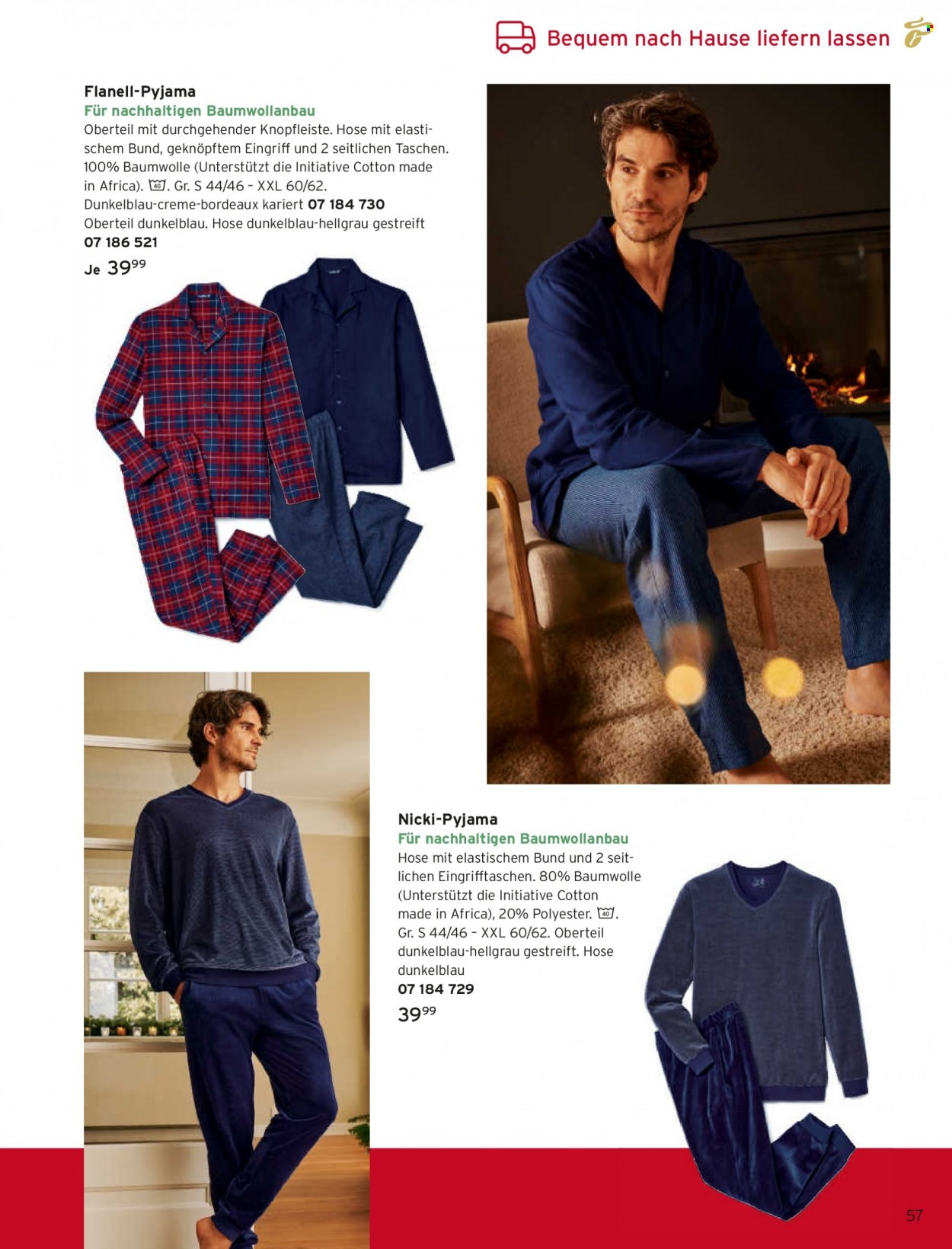 Bequem nach Hause liefern lassen

Flanell-Pyjama
Für nachhaltigen Baumwollanbau
Oberteil mit durchgehender Knopfleiste. Hose mit elastischem Bund, geknöpftem Eingriff und 2 seitlichen Taschen. 100% Baumwolle (Unterstützt die Initiative Cotton made in Africa). 40. Gr. S 44/46 – XXL 60/62.
Dunkelblau-creme-bordeaux kariert 07 184 730
Oberteil dunkelblau. Hose dunkelblau-hellgrau gestreift
07 186 521
Je $39^{99}$

Nicki-Pyjama
Für nachhaltigen Baumwollanbau
Hose mit elastischem Bund und 2 seitlichen Eingrifftaschen. 80% Baumwolle (Unterstützt die Initiative Cotton made in Africa), 20% Polyester. 40. Gr. S 44/46 – XXL 60/62. Oberteil dunkelblau-hellgrau gestreift. Hose dunkelblau
07 184 729
$39^{99}$

57